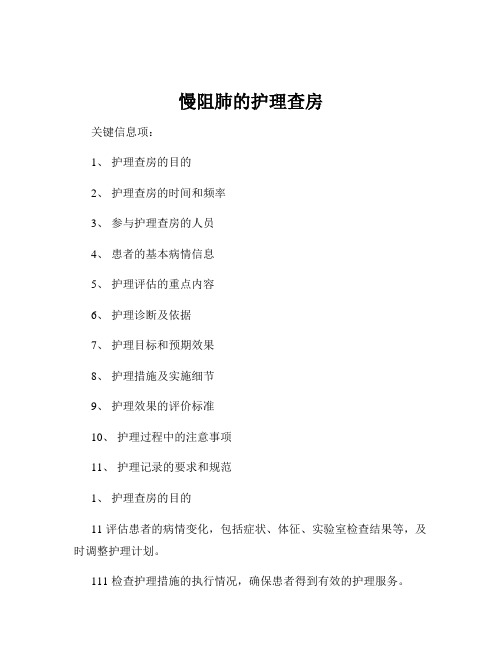 慢阻肺的护理查房

关键信息项：

1、 护理查房的目的

2、 护理查房的时间和频率

3、 参与护理查房的人员

4、 患者的基本病情信息

5、 护理评估的重点内容

6、 护理诊断及依据

7、 护理目标和预期效果

8、 护理措施及实施细节

9、 护理效果的评价标准

10、 护理过程中的注意事项

11、 护理记录的要求和规范

1、 护理查房的目的

11 评估患者的病情变化，包括症状、体征、实验室检查结果等，及时调整护理计划。

111 检查护理措施的执行情况，确保患者得到有效的护理服务。